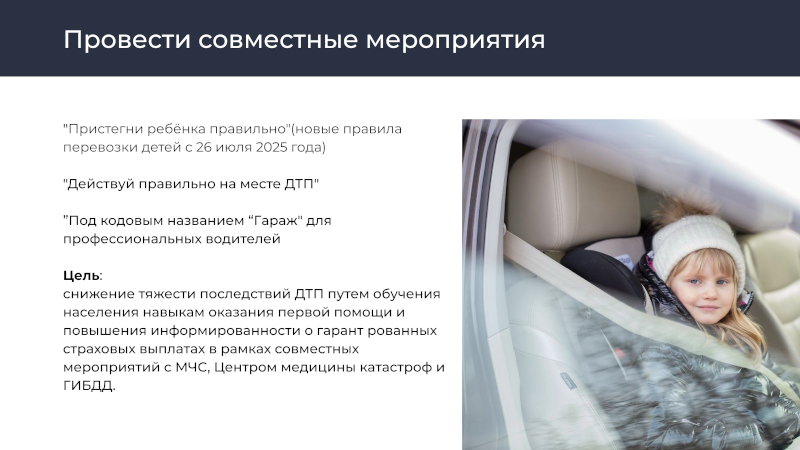 Провести совместные мероприятия

"Пристегни ребёнка правильно"(новые правила перевозки детей с 26 июля 2025 года)

"Действуй правильно на месте ДТП"

"Под кодовым названием "Гараж" для профессиональных водителей

Цель:
снижение тяжести последствий ДТП путем обучения населения навыкам оказания первой помощи и повышения информированности о гарант рованных страховых выплатах в рамках совместных мероприятий с МЧС, Центром медицины катастроф и ГИБДД.